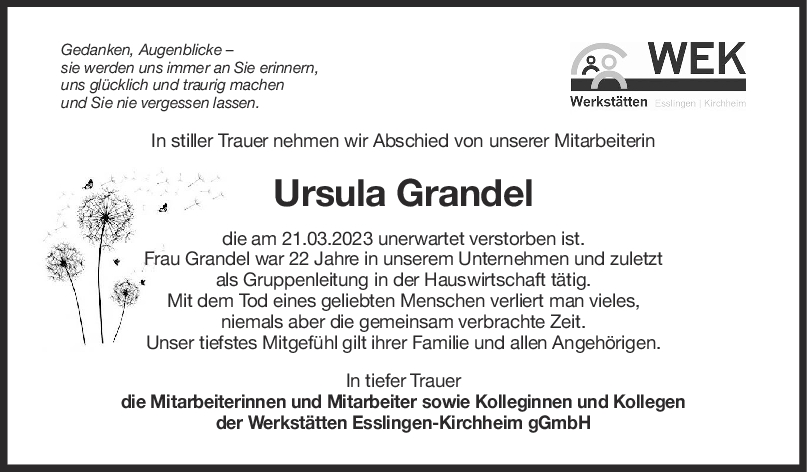 Gedanken, Augenblicke –
sie werden uns immer an Sie erinnern,
uns glücklich und traurig machen
und Sie nie vergessen lassen.

WEK
Werkstätten Esslingen | Kirchheim

In stiller Trauer nehmen wir Abschied von unserer Mitarbeiterin

Ursula Grandel

die am 21.03.2023 unerwartet verstorben ist.
Frau Grandel war 22 Jahre in unserem Unternehmen und zuletzt
als Gruppenleitung in der Hauswirtschaft tätig.
Mit dem Tod eines geliebten Menschen verliert man vieles,
niemals aber die gemeinsam verbrachte Zeit.
Unser tiefstes Mitgefühl gilt ihrer Familie und allen Angehörigen.

In tiefer Trauer
die Mitarbeiterinnen und Mitarbeiter sowie Kolleginnen und Kollegen
der Werkstätten Esslingen-Kirchheim gGmbH